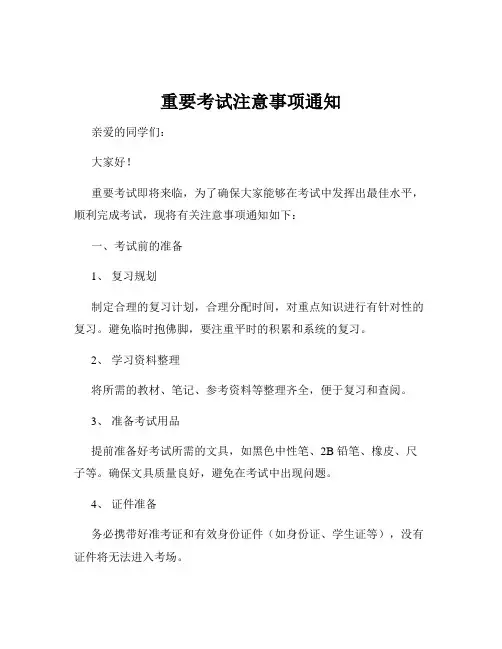 重要考试注意事项通知

亲爱的同学们：

大家好！

重要考试即将来临，为了确保大家能够在考试中发挥出最佳水平，顺利完成考试，现将有关注意事项通知如下：

一、考试前的准备

1、 复习规划

制定合理的复习计划，合理分配时间，对重点知识进行有针对性的复习。避免临时抱佛脚，要注重平时的积累和系统的复习。

2、 学习资料整理

将所需的教材、笔记、参考资料等整理齐全，便于复习和查阅。

3、 准备考试用品

提前准备好考试所需的文具，如黑色中性笔、2B 铅笔、橡皮、尺子等。确保文具质量良好，避免在考试中出现问题。

4、 证件准备

务必携带好准考证和有效身份证件（如身份证、学生证等），没有证件将无法进入考场。